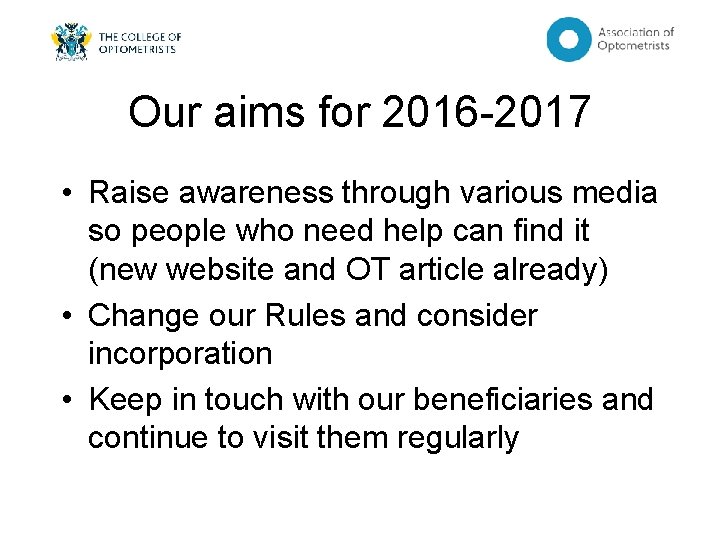 THE COLLEGE OF OPTOMETRISTS

Association of Optometrists

Our aims for 2016-2017

• Raise awareness through various media so people who need help can find it (new website and OT article already)
• Change our Rules and consider incorporation
• Keep in touch with our beneficiaries and continue to visit them regularly